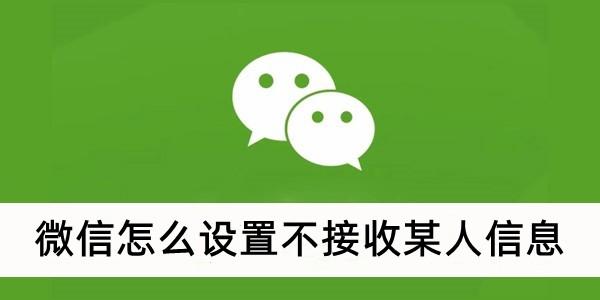 微信怎么设置不接收某人信息